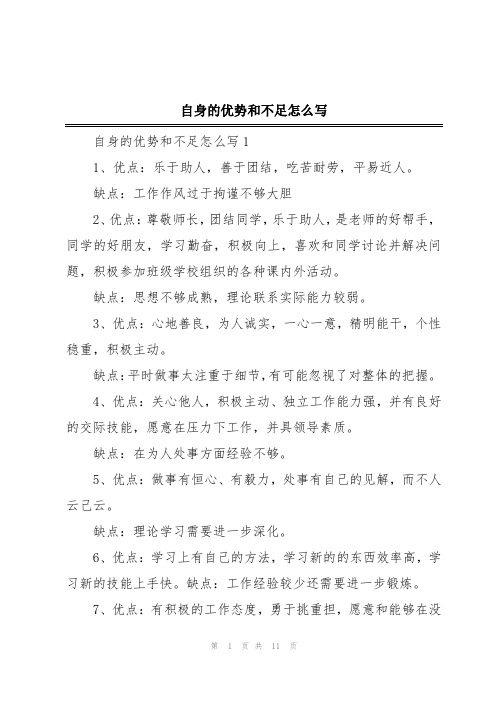 自身的优势和不足怎么写

自身的优势和不足怎么写 1

1、优点：乐于助人，善于团结，吃苦耐劳，平易近人。

缺点：工作作风过于拘谨不够大胆

2、优点：尊敬师长，团结同学，乐于助人，是老师的好帮手，同学的好朋友，学习勤奋，积极向上，喜欢和同学讨论并解决问题，积极参加班级学校组织的各种课内外活动。

缺点：思想不够成熟，理论联系实际能力较弱。

3、优点：心地善良，为人诚实，一心一意，精明能干，个性稳重，积极主动。

缺点：平时做事太注重于细节，有可能忽视了对整体的把握。

4、优点：关心他人，积极主动、独立工作能力强，并有良好的交际技能，愿意在压力下工作，并具领导素质。

缺点：在为人处事方面经验不够。

5、优点：做事有恒心、有毅力，处事有自己的见解，而不人云已云。

缺点：理论学习需要进一步深化。

6、优点：学习上有自己的方法，学习新的的东西效率高，学习新的技能上手快。缺点：工作经验较少还需要进一步锻炼。

7、优点：有积极的工作态度，勇于挑重担，愿意和能够在没

第 1 页 共 11 页